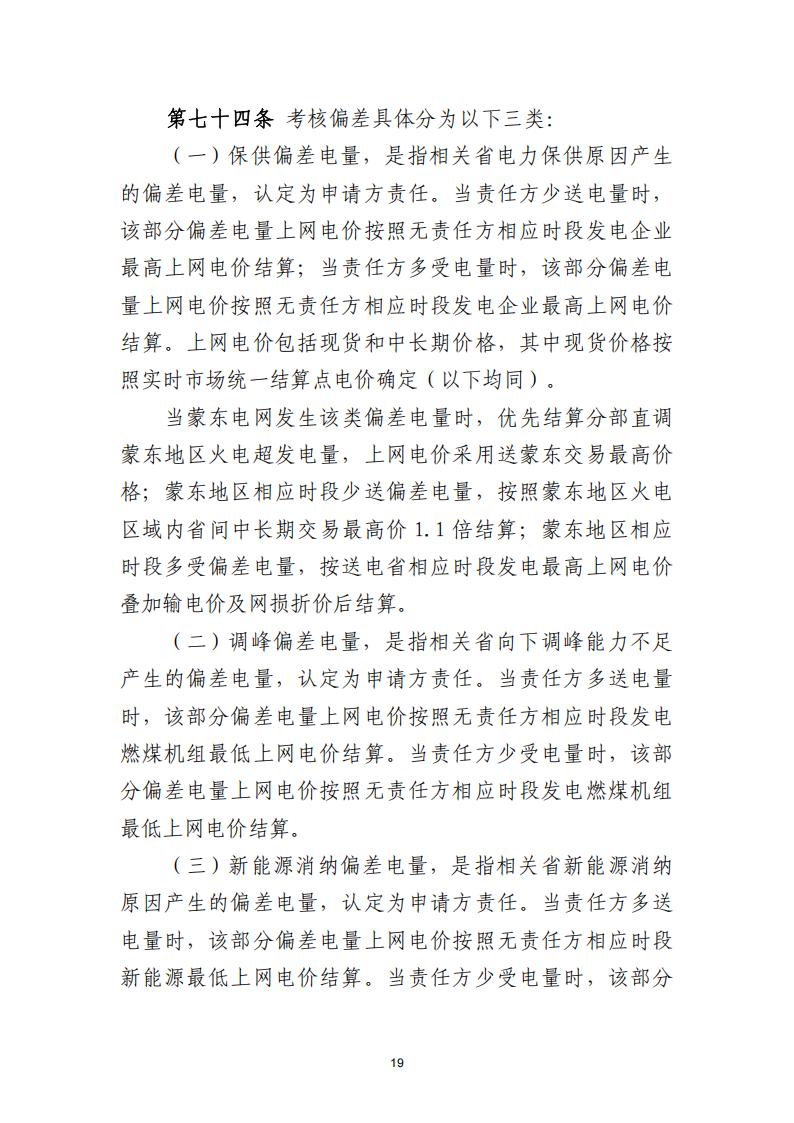 第七十四条 考核偏差具体分为以下三类：

（一）保供偏差电量，是指相关省电力保供原因产生的偏差电量，认定为申请方责任。当责任方少送电量时，该部分偏差电量上网电价按照无责任方相应时段发电企业最高上网电价结算；当责任方多受电量时，该部分偏差电量上网电价按照无责任方相应时段发电企业最高上网电价结算。上网电价包括现货和中长期价格，其中现货价格按照实时市场统一结算点电价确定（以下均同）。

当蒙东电网发生该类偏差电量时，优先结算分部直调蒙东地区火电超发电量，上网电价采用送蒙东交易最高价格；蒙东地区相应时段少送偏差电量，按照蒙东地区火电区域内省间中长期交易最高价 1.1 倍结算；蒙东地区相应时段多受偏差电量，按送电省相应时段发电最高上网电价叠加输电价及网损折价后结算。

（二）调峰偏差电量，是指相关省向下调峰能力不足产生的偏差电量，认定为申请方责任。当责任方多送电量时，该部分偏差电量上网电价按照无责任方相应时段发电燃煤机组最低上网电价结算。当责任方少受电量时，该部分偏差电量上网电价按照无责任方相应时段发电燃煤机组最低上网电价结算。

（三）新能源消纳偏差电量，是指相关省新能源消纳原因产生的偏差电量，认定为申请方责任。当责任方多送电量时，该部分偏差电量上网电价按照无责任方相应时段新能源最低上网电价结算。当责任方少受电量时，该部分

19